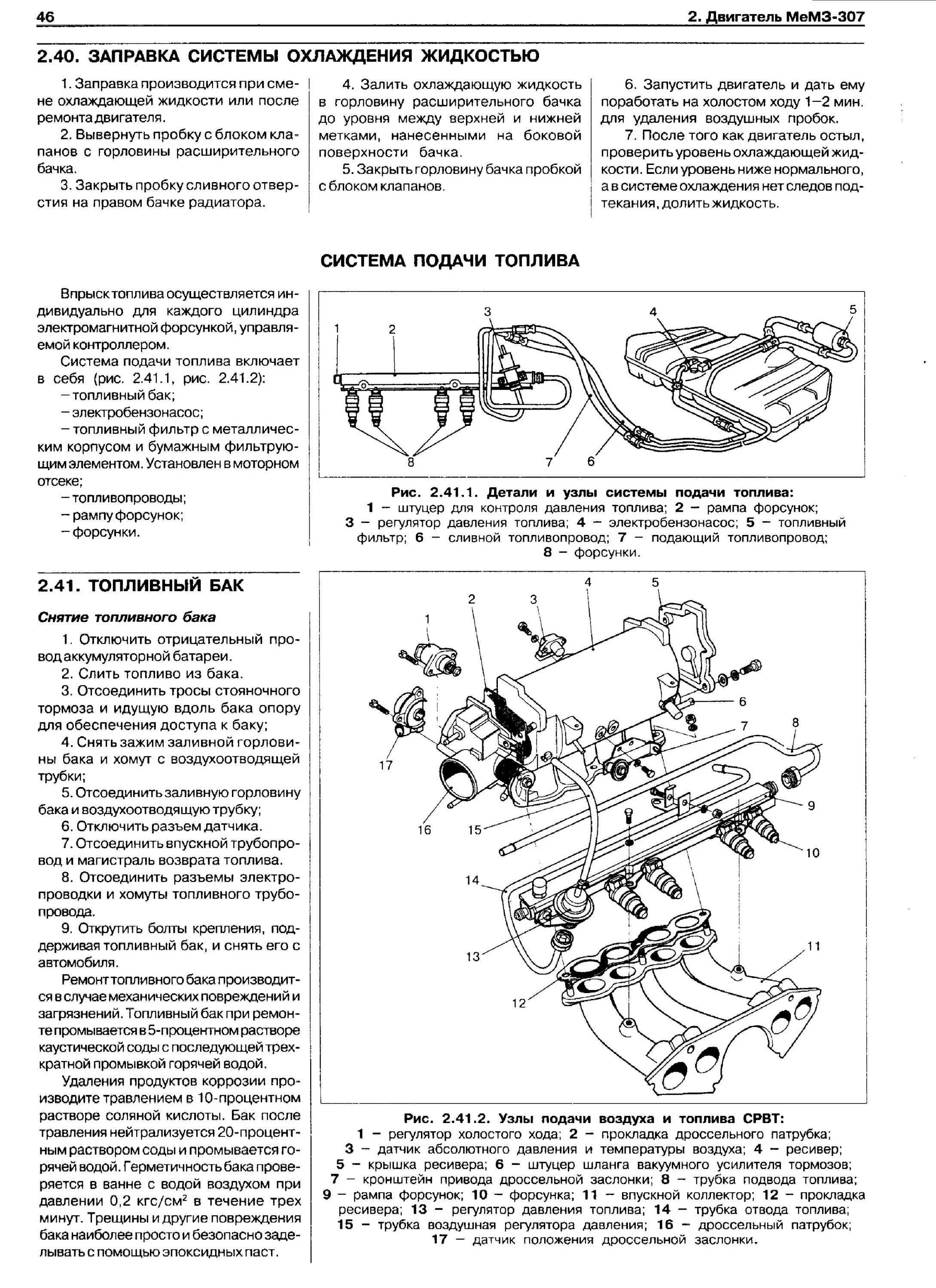 46

2. Двигатель МеМЗ-307

2.40. ЗАПРАВКА СИСТЕМЫ ОХЛАЖДЕНИЯ ЖИДКОСТЬЮ

1. Заправка производится при смене охлаждающей жидкости или после ремонта двигателя.

2. Вывернуть пробку с блоком клапанов с горловины расширительного бачка.

3. Закрыть пробку сливного отверстия на правом бачке радиатора.

4. Залить охлаждающую жидкость в горловину расширительного бачка до уровня между верхней и нижней метками, нанесенными на боковой поверхности бачка.

5. Закрыть горловину бачка пробкой с блоком клапанов.

6. Запустить двигатель и дать ему поработать на холостом ходу 1–2 мин. для удаления воздушных пробок.

7. После того как двигатель остыл, проверить уровень охлаждающей жидкости. Если уровень ниже нормального, а в системе охлаждения нет следов подтекания, долить жидкость.

СИСТЕМА ПОДАЧИ ТОПЛИВА

Впрыск топлива осуществляется индивидуально для каждого цилиндра электромагнитной форсункой, управляемой контроллером.

Система подачи топлива включает в себя (рис. 2.41.1, рис. 2.41.2):

– топливный бак;

– электробензонасос;

– топливный фильтр с металлическим корпусом и бумажным фильтрующим элементом. Установлен в моторном отсеке;

– топливопроводы;

– рампу форсунок;

– форсунки.

1 2 3 4 5 8 7 6

Рис. 2.41.1. Детали и узлы системы подачи топлива:
1 – штуцер для контроля давления топлива; 2 – рампа форсунок; 3 – регулятор давления топлива; 4 – электробензонасос; 5 – топливный фильтр; 6 – сливной топливопровод; 7 – подающий топливопровод; 8 – форсунки.

2.41. ТОПЛИВНЫЙ БАК

Снятие топливного бака

1. Отключить отрицательный провод аккумуляторной батареи.

2. Слить топливо из бака.

3. Отсоединить тросы стояночного тормоза и идущую вдоль бака опору для обеспечения доступа к баку;

4. Снять зажим заливной горловины бака и хомут с воздухоотводящей трубки;

5. Отсоединить заливную горловину бака и воздухоотводящую трубку;

6. Отключить разъем датчика.

7. Отсоединить впускной трубопровод и магистраль возврата топлива.

8. Отсоединить разъемы электропроводки и хомуты топливного трубопровода.

9. Открутить болты крепления, поддерживая топливный бак, и снять его с автомобиля.

Ремонт топливного бака производится в случае механических повреждений и загрязнений. Топливный бак при ремонте промывается в 5-процентном растворе каустической соды с последующей трехкратной промывкой горячей водой.

Удаления продуктов коррозии производите травлением в 10-процентном растворе соляной кислоты. Бак после травления нейтрализуется 20-процентным раствором соды и промывается горячей водой. Герметичность бака проверяется в ванне с водой воздухом при давлении 0,2 кгс/см$^2$ в течение трех минут. Трещины и другие повреждения бака наиболее просто и безопасно заделывать с помощью эпоксидных паст.

4 5 2 3 1 6 7 8 17 9 16 15 10 14 13 11 12

Рис. 2.41.2. Узлы подачи воздуха и топлива СРВТ:
1 – регулятор холостого хода; 2 – прокладка дроссельного патрубка; 3 – датчик абсолютного давления и температуры воздуха; 4 – ресивер; 5 – крышка ресивера; 6 – штуцер шланга вакуумного усилителя тормозов; 7 – кронштейн привода дроссельной заслонки; 8 – трубка подвода топлива; 9 – рампа форсунок; 10 – форсунка; 11 – впускной коллектор; 12 – прокладка ресивера; 13 – регулятор давления топлива; 14 – трубка отвода топлива; 15 – трубка воздушная регулятора давления; 16 – дроссельный патрубок; 17 – датчик положения дроссельной заслонки.